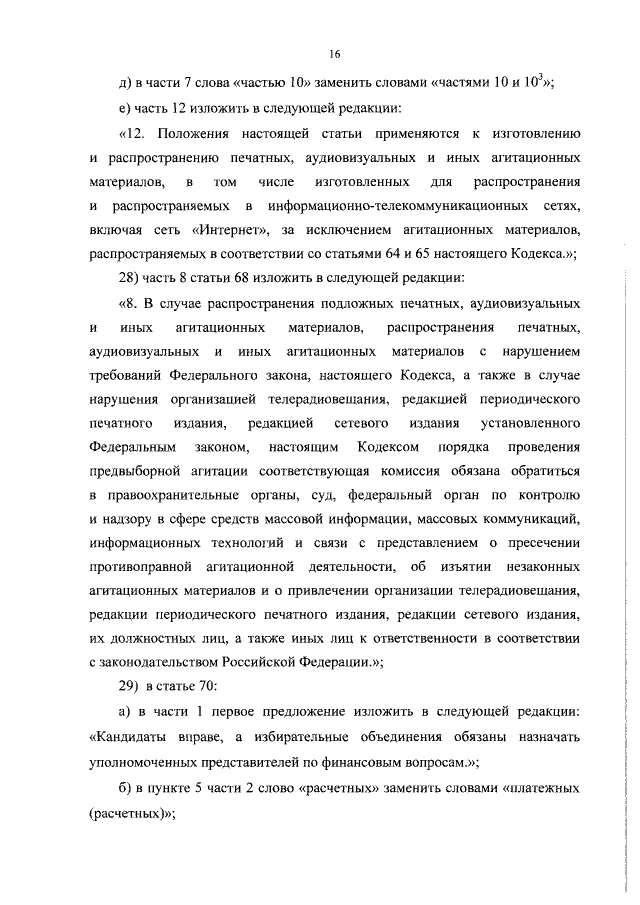 16

д) в части 7 слова «частью 10» заменить словами «частями 10 и $10^3$»;

е) часть 12 изложить в следующей редакции:

«12. Положения настоящей статьи применяются к изготовлению и распространению печатных, аудиовизуальных и иных агитационных материалов, в том числе изготовленных для распространения и распространяемых в информационно-телекоммуникационных сетях, включая сеть «Интернет», за исключением агитационных материалов, распространяемых в соответствии со статьями 64 и 65 настоящего Кодекса.»;

28) часть 8 статьи 68 изложить в следующей редакции:

«8. В случае распространения подложных печатных, аудиовизуальных и иных агитационных материалов, распространения печатных, аудиовизуальных и иных агитационных материалов с нарушением требований Федерального закона, настоящего Кодекса, а также в случае нарушения организацией телерадиовещания, редакцией периодического печатного издания, редакцией сетевого издания установленного Федеральным законом, настоящим Кодексом порядка проведения предвыборной агитации соответствующая комиссия обязана обратиться в правоохранительные органы, суд, федеральный орган по контролю и надзору в сфере средств массовой информации, массовых коммуникаций, информационных технологий и связи с представлением о пресечении противоправной агитационной деятельности, об изъятии незаконных агитационных материалов и о привлечении организации телерадиовещания, редакции периодического печатного издания, редакции сетевого издания, их должностных лиц, а также иных лиц к ответственности в соответствии с законодательством Российской Федерации.»;

29) в статье 70:

а) в части 1 первое предложение изложить в следующей редакции: «Кандидаты вправе, а избирательные объединения обязаны назначать уполномоченных представителей по финансовым вопросам.»;

б) в пункте 5 части 2 слово «расчетных» заменить словами «платежных (расчетных)»;